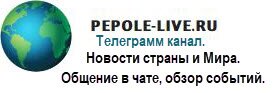 PEPOLE-LIVE.RU
Телеграмм канал.
Новости страны и Мира.
Общение в чате, обзор событий.